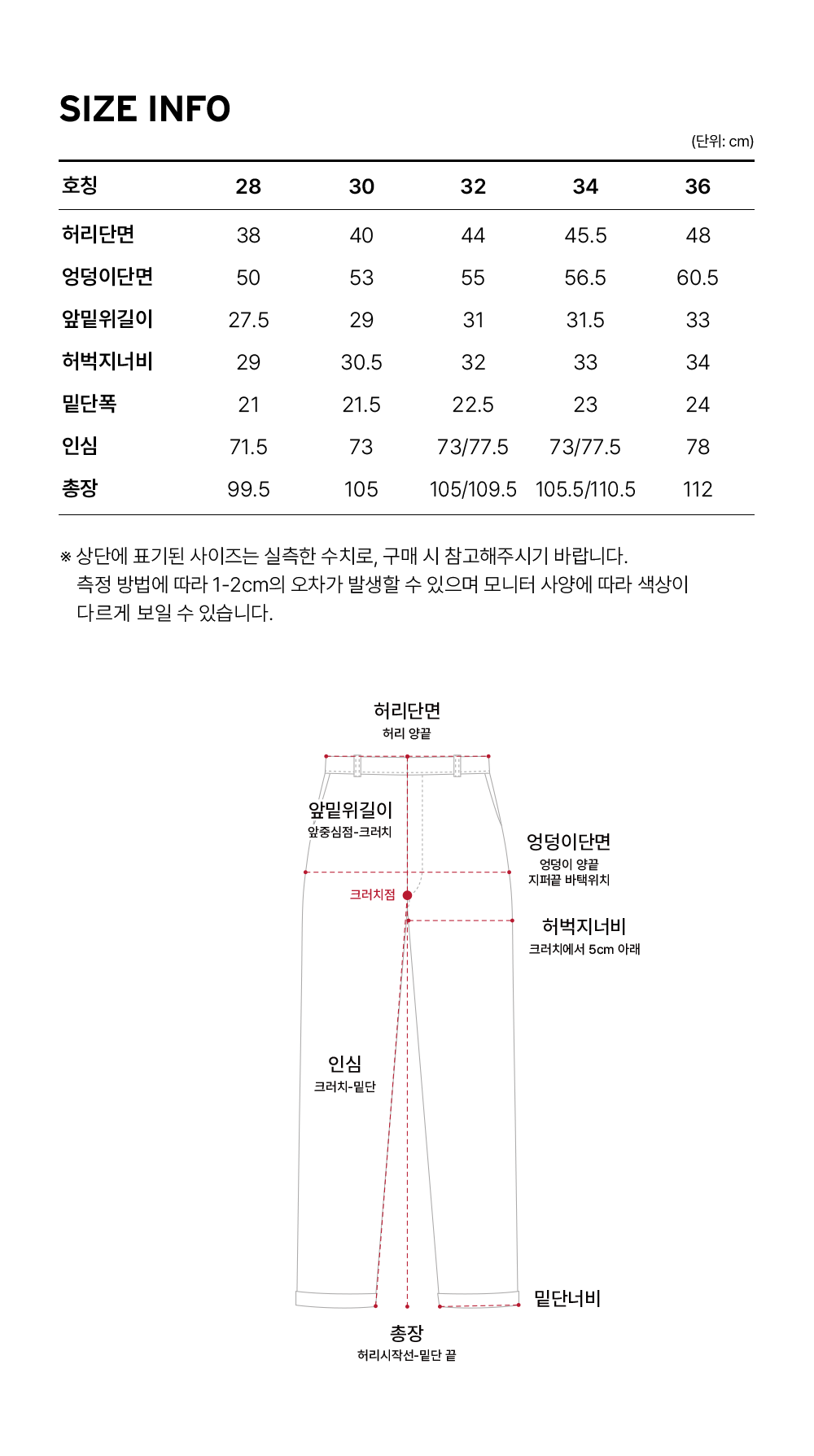 SIZE INFO

(단위: cm)

| 호칭 | 28 | 30 | 32 | 34 | 36 |
|---|---|---|---|---|---|
| 허리단면 | 38 | 40 | 44 | 45.5 | 48 |
| 엉덩이단면 | 50 | 53 | 55 | 56.5 | 60.5 |
| 앞밑위길이 | 27.5 | 29 | 31 | 31.5 | 33 |
| 허벅지너비 | 29 | 30.5 | 32 | 33 | 34 |
| 밑단폭 | 21 | 21.5 | 22.5 | 23 | 24 |
| 인심 | 71.5 | 73 | 73/77.5 | 73/77.5 | 78 |
| 총장 | 99.5 | 105 | 105/109.5 | 105.5/110.5 | 112 |

※ 상단에 표기된 사이즈는 실측한 수치로, 구매 시 참고해주시기 바랍니다.
측정 방법에 따라 1-2cm의 오차가 발생할 수 있으며 모니터 사양에 따라 색상이 다르게 보일 수 있습니다.

허리단면
허리 양끝

앞밑위길이
앞중심점-크러치

엉덩이단면
엉덩이 양끝
지퍼끝 바택위치

크러치점

허벅지너비
크러치에서 5cm 아래

인심
크러치-밑단

밑단너비

총장
허리시작선-밑단 끝